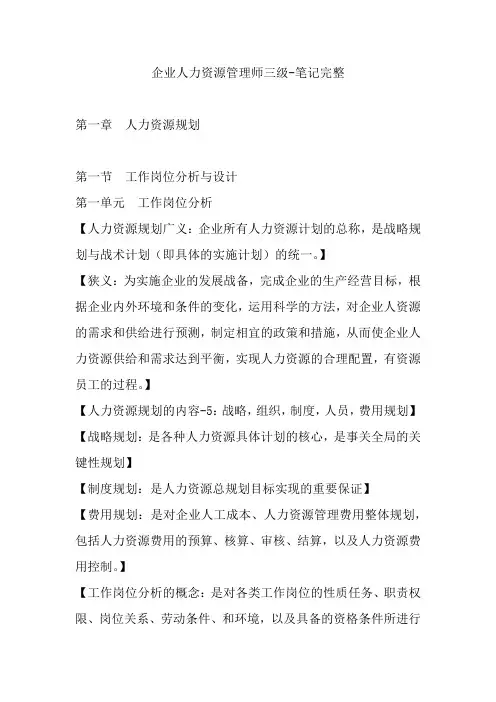 企业人力资源管理师三级-笔记完整

第一章　人力资源规划

第一节　工作岗位分析与设计

第一单元　工作岗位分析

【人力资源规划广义：企业所有人力资源计划的总称，是战略规划与战术计划（即具体的实施计划）的统一。】

【狭义：为实施企业的发展战备，完成企业的生产经营目标，根据企业内外环境和条件的变化，运用科学的方法，对企业人资源的需求和供给进行预测，制定相宜的政策和措施，从而使企业人力资源供给和需求达到平衡，实现人力资源的合理配置，有资源员工的过程。】

【人力资源规划的内容-5：战略，组织，制度，人员，费用规划】

【战略规划：是各种人力资源具体计划的核心，是事关全局的关键性规划】

【制度规划：是人力资源总规划目标实现的重要保证】

【费用规划：是对企业人工成本、人力资源管理费用整体规划，包括人力资源费用的预算、核算、审核、结算，以及人力资源费用控制。】

【工作岗位分析的概念：是对各类工作岗位的性质任务、职责权限、岗位关系、劳动条件、和环境，以及具备的资格条件所进行